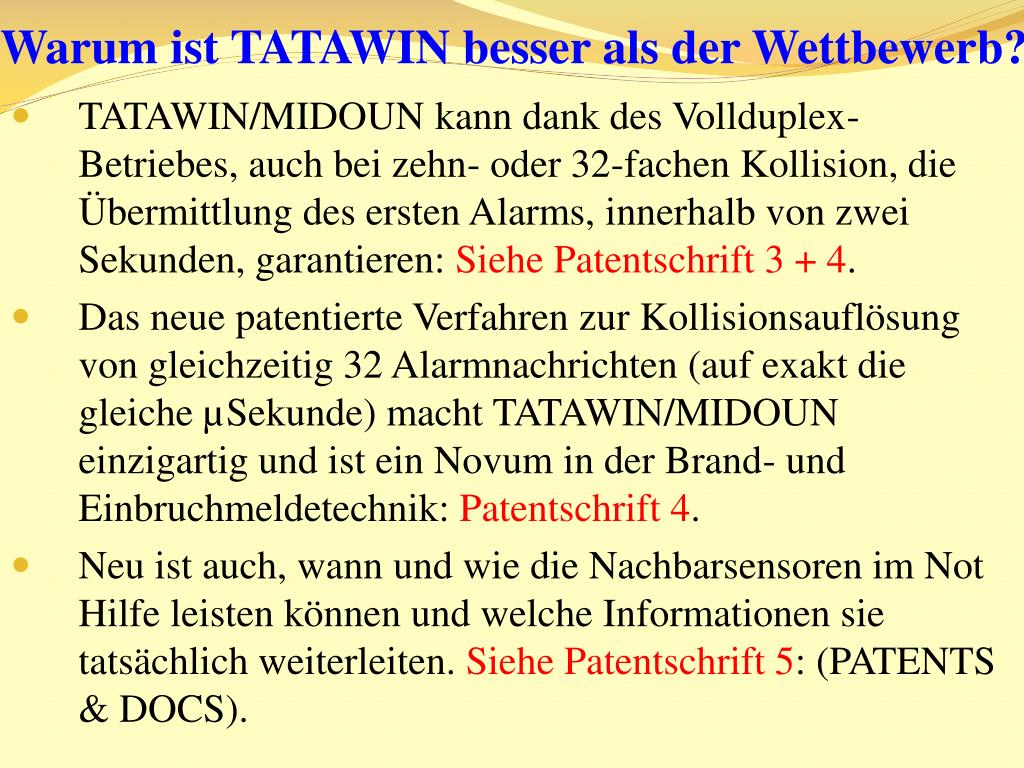 Warum ist TATAWIN besser als der Wettbewerb?

- TATAWIN/MIDOUN kann dank des Vollduplex-Betriebes, auch bei zehn- oder 32-fachen Kollision, die Übermittlung des ersten Alarms, innerhalb von zwei Sekunden, garantieren: Siehe Patentschrift 3 + 4.
- Das neue patentierte Verfahren zur Kollisionsauflösung von gleichzeitig 32 Alarmnachrichten (auf exakt die gleiche µSekunde) macht TATAWIN/MIDOUN einzigartig und ist ein Novum in der Brand- und Einbruchmeldetechnik: Patentschrift 4.
- Neu ist auch, wann und wie die Nachbarsensoren im Not Hilfe leisten können und welche Informationen sie tatsächlich weiterleiten. Siehe Patentschrift 5: (PATENTS & DOCS).